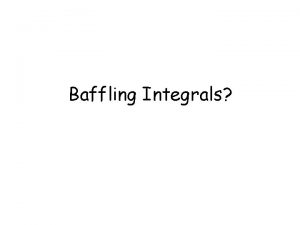 Baffling Integrals?